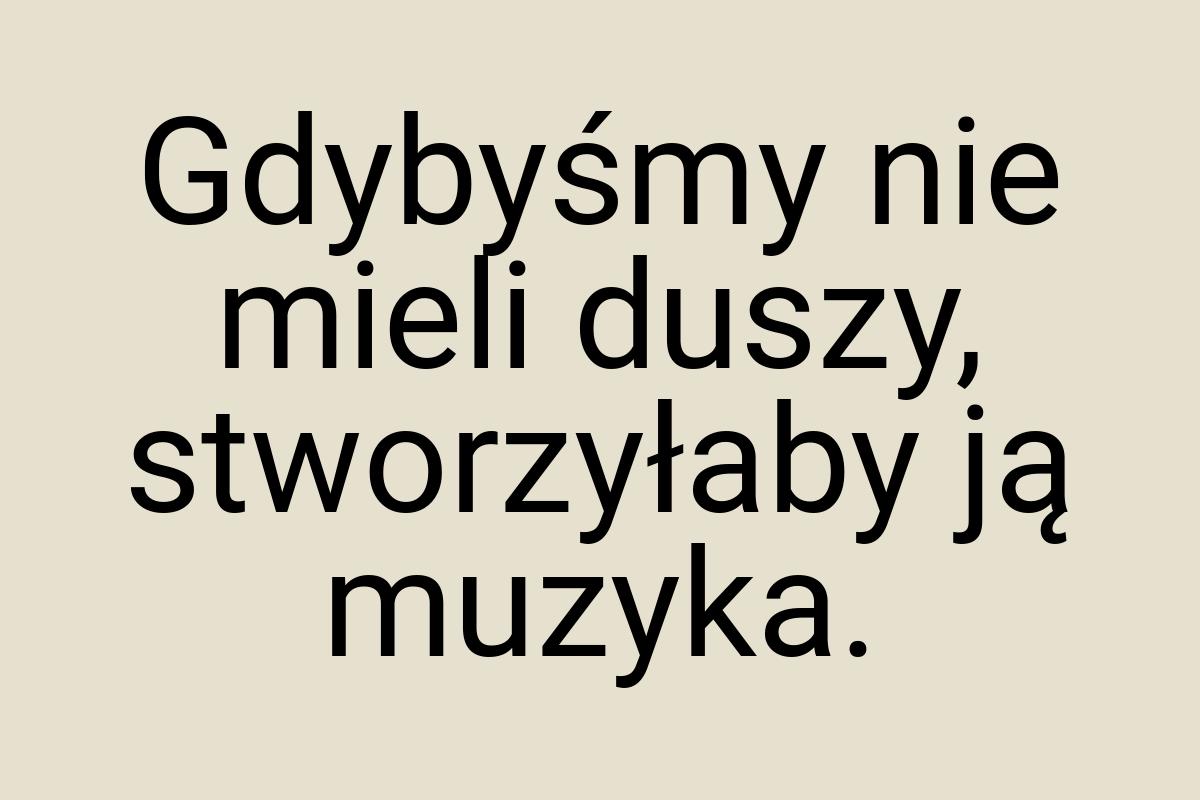 Gdybyśmy nie mieli duszy, stworzyłaby ją muzyka.